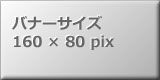 バナーサイズ
160 × 80 pix